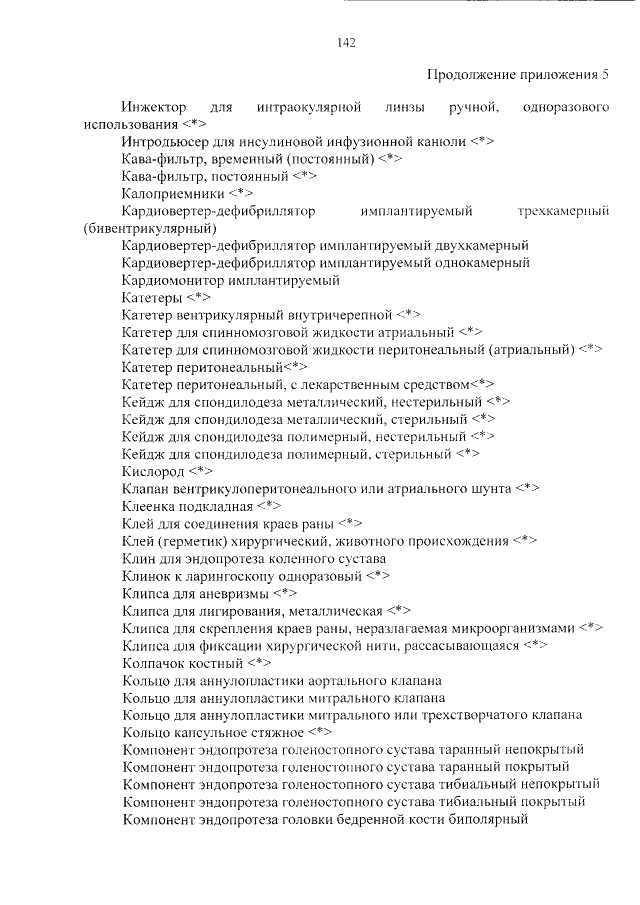 142

Продолжение приложения 5

Инжектор для интраокулярной линзы ручной, одноразового использования <*>

Интродьюсер для инсулиновой инфузионной канюли <*>

Кава-фильтр, временный (постоянный) <*>

Кава-фильтр, постоянный <*>

Калоприемники <*>

Кардиовертер-дефибриллятор имплантируемый трехкамерный (бивентрикулярный)

Кардиовертер-дефибриллятор имплантируемый двухкамерный

Кардиовертер-дефибриллятор имплантируемый однокамерный

Кардиомонитор имплантируемый

Катетеры <*>

Катетер вентрикулярный внутричерепной <*>

Катетер для спинномозговой жидкости атриальный <*>

Катетер для спинномозговой жидкости перитонеальный (атриальный) <*>

Катетер перитонеальный<*>

Катетер перитонеальный, с лекарственным средством<*>

Кейдж для спондилодеза металлический, нестерильный <*>

Кейдж для спондилодеза металлический, стерильный <*>

Кейдж для спондилодеза полимерный, нестерильный <*>

Кейдж для спондилодеза полимерный, стерильный <*>

Кислород <*>

Клапан вентрикулоперитонеального или атриального шунта <*>

Клеенка подкладная <*>

Клей для соединения краев раны <*>

Клей (герметик) хирургический, животного происхождения <*>

Клин для эндопротеза коленного сустава

Клинок к ларингоскопу одноразовый <*>

Клипса для аневризмы <*>

Клипса для лигирования, металлическая <*>

Клипса для скрепления краев раны, неразлагаемая микроорганизмами <*>

Клипса для фиксации хирургической нити, рассасывающаяся <*>

Колпачок костный <*>

Кольцо для аннулопластики аортального клапана

Кольцо для аннулопластики митрального клапана

Кольцо для аннулопластики митрального или трехстворчатого клапана

Кольцо капсульное стяжное <*>

Компонент эндопротеза голеностопного сустава таранный непокрытый

Компонент эндопротеза голеностопного сустава таранный покрытый

Компонент эндопротеза голеностопного сустава тибиальный непокрытый

Компонент эндопротеза голеностопного сустава тибиальный покрытый

Компонент эндопротеза головки бедренной кости биполярный